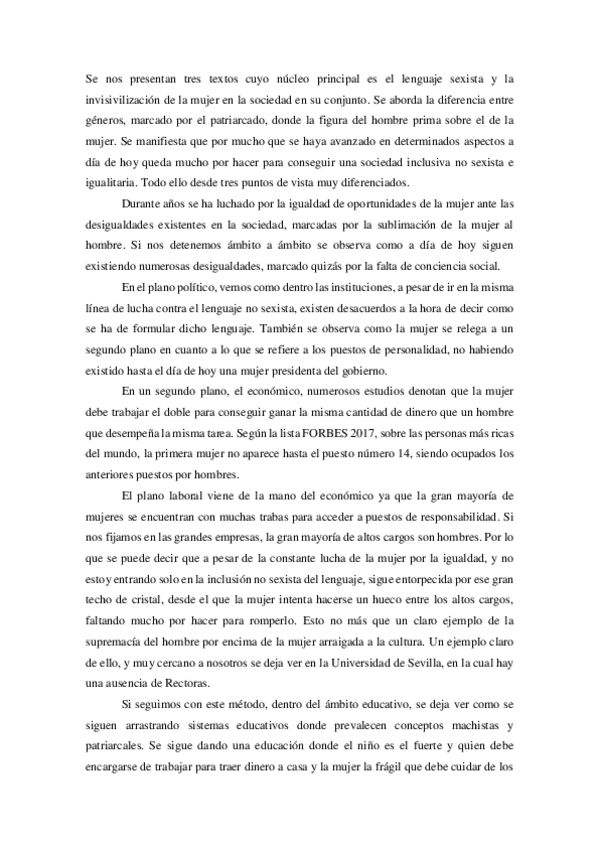 Se nos presentan tres textos cuyo núcleo principal es el lenguaje sexista y la invisivilización de la mujer en la sociedad en su conjunto. Se aborda la diferencia entre géneros, marcado por el patriarcado, donde la figura del hombre prima sobre el de la mujer. Se manifiesta que por mucho que se haya avanzado en determinados aspectos a día de hoy queda mucho por hacer para conseguir una sociedad inclusiva no sexista e igualitaria. Todo ello desde tres puntos de vista muy diferenciados.

Durante años se ha luchado por la igualdad de oportunidades de la mujer ante las desigualdades existentes en la sociedad, marcadas por la sublimación de la mujer al hombre. Si nos detenemos ámbito a ámbito se observa como a día de hoy siguen existiendo numerosas desigualdades, marcado quizás por la falta de conciencia social.

En el plano político, vemos como dentro las instituciones, a pesar de ir en la misma línea de lucha contra el lenguaje no sexista, existen desacuerdos a la hora de decir como se ha de formular dicho lenguaje. También se observa como la mujer se relega a un segundo plano en cuanto a lo que se refiere a los puestos de personalidad, no habiendo existido hasta el día de hoy una mujer presidenta del gobierno.

En un segundo plano, el económico, numerosos estudios denotan que la mujer debe trabajar el doble para conseguir ganar la misma cantidad de dinero que un hombre que desempeña la misma tarea. Según la lista FORBES 2017, sobre las personas más ricas del mundo, la primera mujer no aparece hasta el puesto número 14, siendo ocupados los anteriores puestos por hombres.

El plano laboral viene de la mano del económico ya que la gran mayoría de mujeres se encuentran con muchas trabas para acceder a puestos de responsabilidad. Si nos fijamos en las grandes empresas, la gran mayoría de altos cargos son hombres. Por lo que se puede decir que a pesar de la constante lucha de la mujer por la igualdad, y no estoy entrando solo en la inclusión no sexista del lenguaje, sigue entorpecida por ese gran techo de cristal, desde el que la mujer intenta hacerse un hueco entre los altos cargos, faltando mucho por hacer para romperlo. Esto no más que un claro ejemplo de la supremacía del hombre por encima de la mujer arraigada a la cultura. Un ejemplo claro de ello, y muy cercano a nosotros se deja ver en la Universidad de Sevilla, en la cual hay una ausencia de Rectoras.

Si seguimos con este método, dentro del ámbito educativo, se deja ver como se siguen arrastrando sistemas educativos donde prevalecen conceptos machistas y patriarcales. Se sigue dando una educación donde el niño es el fuerte y quien debe encargarse de trabajar para traer dinero a casa y la mujer la frágil que debe cuidar de los